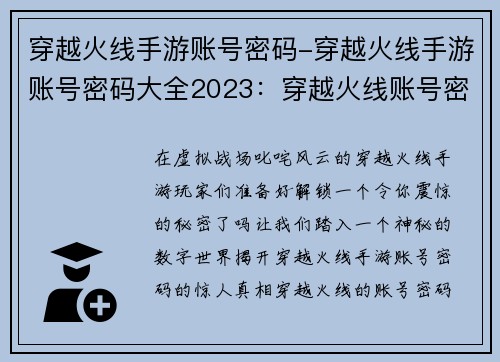 穿越火线手游账号密码-穿越火线手游账号密码大全2023：穿越火线账号密

在虚拟战场叱咤风云的穿越火线手游玩家们准备好解锁一个令你震惊的秘密了吗让我们踏入一个神秘的数字世界揭开穿越火线手游账号密码的惊人真相穿越火线的账号密码